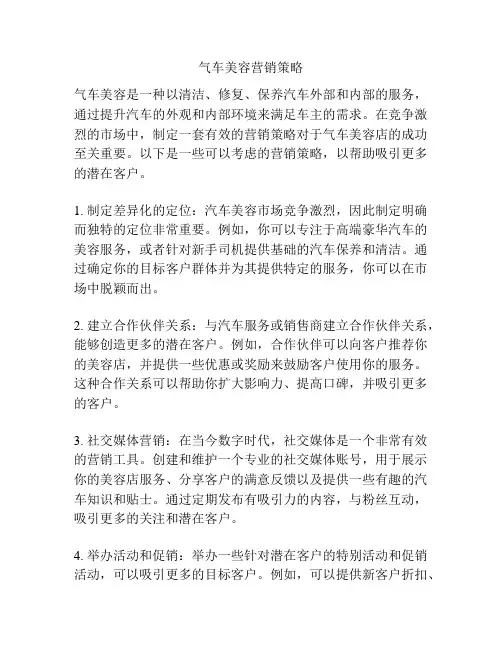 气车美容营销策略

气车美容是一种以清洁、修复、保养汽车外部和内部的服务，通过提升汽车的外观和内部环境来满足车主的需求。在竞争激烈的市场中，制定一套有效的营销策略对于气车美容店的成功至关重要。以下是一些可以考虑的营销策略，以帮助吸引更多的潜在客户。

1. 制定差异化的定位：汽车美容市场竞争激烈，因此制定明确而独特的定位非常重要。例如，你可以专注于高端豪华汽车的美容服务，或者针对新手司机提供基础的汽车保养和清洁。通过确定你的目标客户群体并为其提供特定的服务，你可以在市场中脱颖而出。

2. 建立合作伙伴关系：与汽车服务或销售商建立合作伙伴关系，能够创造更多的潜在客户。例如，合作伙伴可以向客户推荐你的美容店，并提供一些优惠或奖励来鼓励客户使用你的服务。这种合作关系可以帮助你扩大影响力、提高口碑，并吸引更多的客户。

3. 社交媒体营销：在当今数字时代，社交媒体是一个非常有效的营销工具。创建和维护一个专业的社交媒体账号，用于展示你的美容店服务、分享客户的满意反馈以及提供一些有趣的汽车知识和贴士。通过定期发布有吸引力的内容，与粉丝互动，吸引更多的关注和潜在客户。

4. 举办活动和促销：举办一些针对潜在客户的特别活动和促销活动，可以吸引更多的目标客户。例如，可以提供新客户折扣、